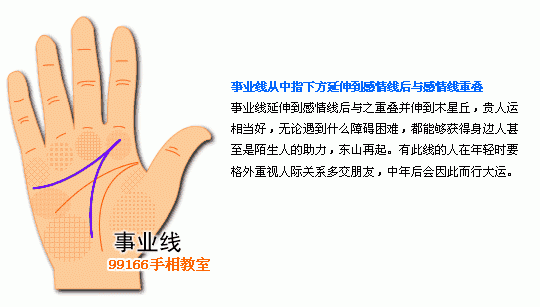 事业线从中指下方延伸到感情线后与感情线重叠

事业线延伸到感情线后与之重叠并伸到木星丘，贵人运相当好，无论遇到什么障碍困难，都能够获得身边人甚至是陌生人的助力，东山再起。有此线的人在年轻时要格外重视人际关系多交朋友，中年后会因此而行大运。

事业线

99166手相教室